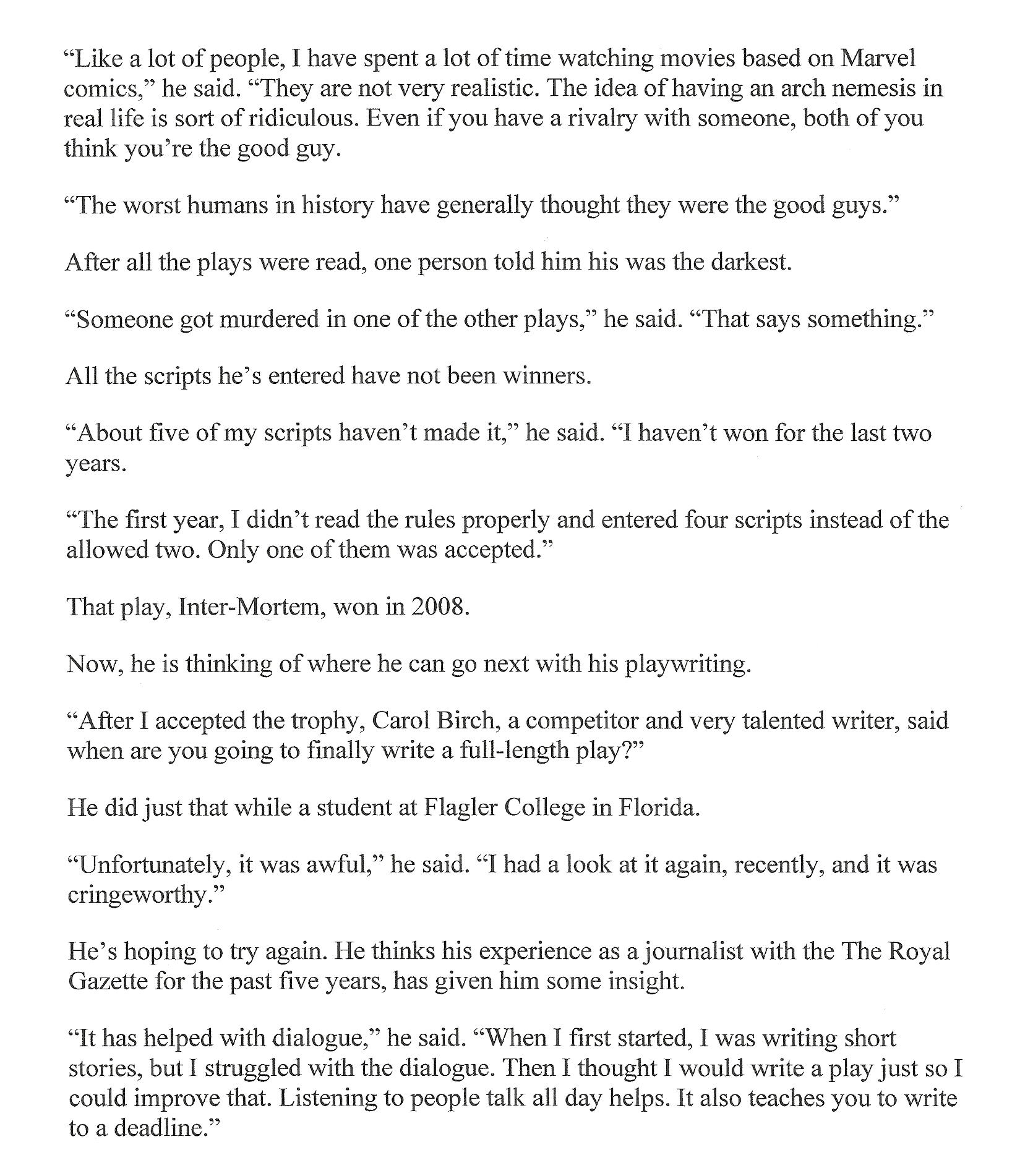 “Like a lot of people, I have spent a lot of time watching movies based on Marvel comics,” he said. “They are not very realistic. The idea of having an arch nemesis in real life is sort of ridiculous. Even if you have a rivalry with someone, both of you think you’re the good guy.

“The worst humans in history have generally thought they were the good guys.”

After all the plays were read, one person told him his was the darkest.

“Someone got murdered in one of the other plays,” he said. “That says something.”

All the scripts he’s entered have not been winners.

“About five of my scripts haven’t made it,” he said. “I haven’t won for the last two years.

“The first year, I didn’t read the rules properly and entered four scripts instead of the allowed two. Only one of them was accepted.”

That play, Inter-Mortem, won in 2008.

Now, he is thinking of where he can go next with his playwriting.

“After I accepted the trophy, Carol Birch, a competitor and very talented writer, said when are you going to finally write a full-length play?”

He did just that while a student at Flagler College in Florida.

“Unfortunately, it was awful,” he said. “I had a look at it again, recently, and it was cringeworthy.”

He’s hoping to try again. He thinks his experience as a journalist with the The Royal Gazette for the past five years, has given him some insight.

“It has helped with dialogue,” he said. “When I first started, I was writing short stories, but I struggled with the dialogue. Then I thought I would write a play just so I could improve that. Listening to people talk all day helps. It also teaches you to write to a deadline.”